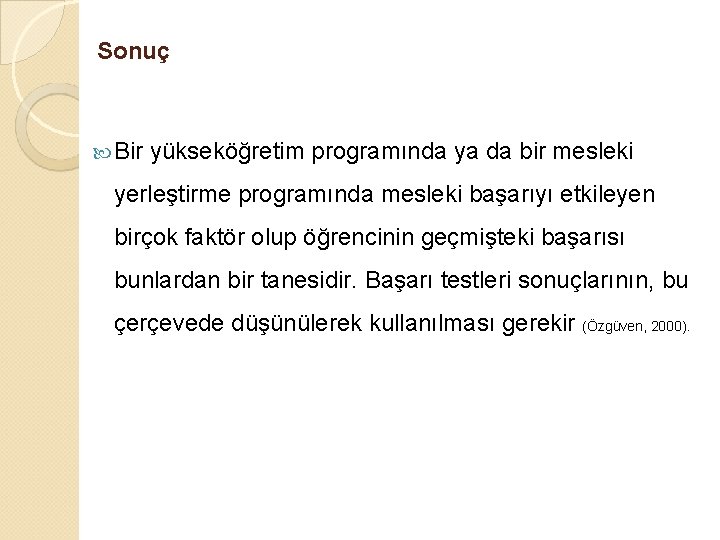 Sonuç

Bir yükseköğretim programında ya da bir mesleki yerleştirme programında mesleki başarıyı etkileyen birçok faktör olup öğrencinin geçmişteki başarısı bunlardan bir tanesidir. Başarı testleri sonuçlarının, bu çerçevede düşünülerek kullanılması gerekir (Özgüven, 2000).